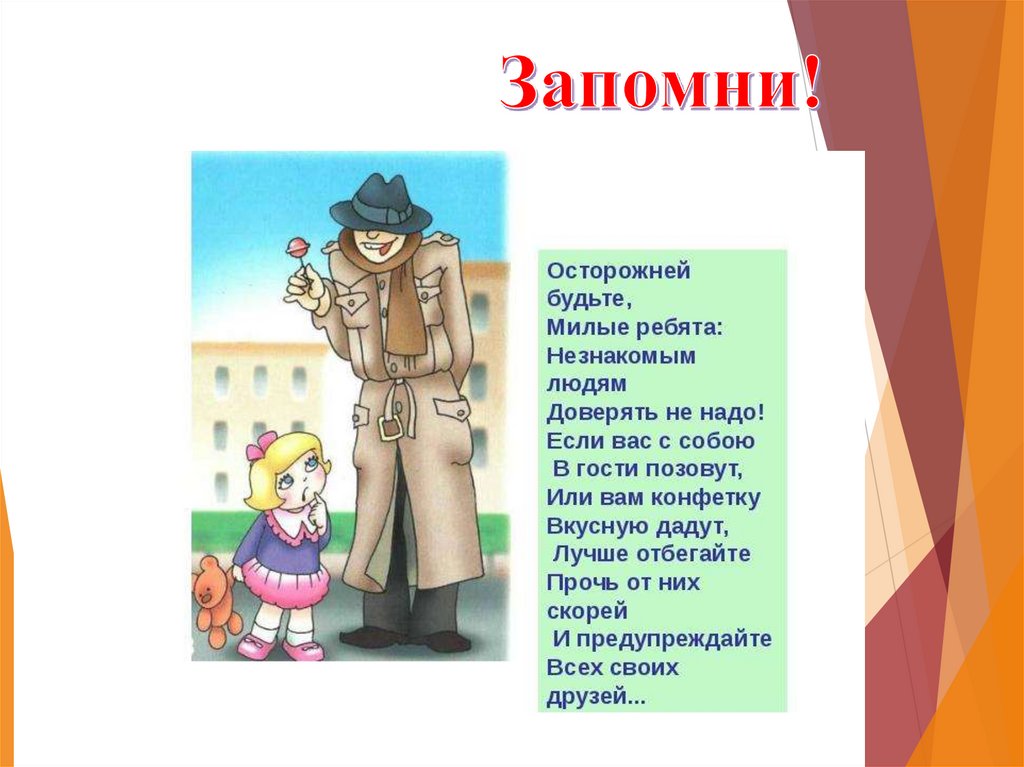 Запомни!

Осторожней будьте,
Милые ребята:
Незнакомым людям
Доверять не надо!
Если вас с собою
В гости позовут,
Или вам конфетку
Вкусную дадут,
Лучше отбегайте
Прочь от них скорей
И предупреждайте
Всех своих друзей...